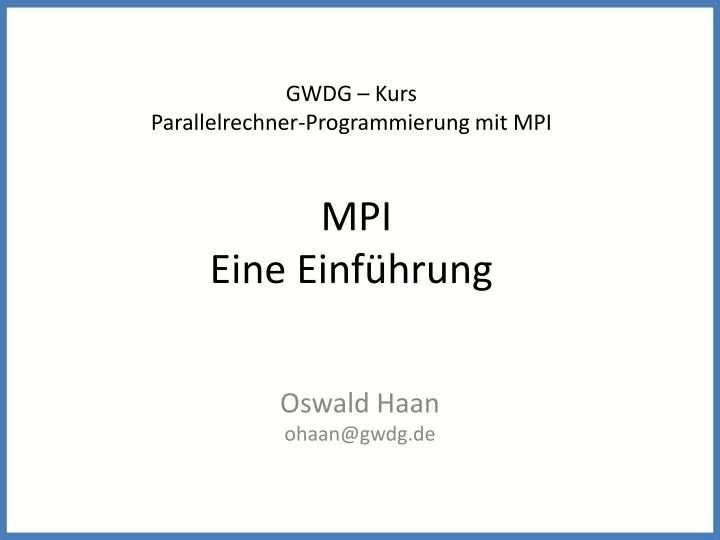 GWDG – Kurs
Parallelrechner-Programmierung mit MPI

MPI
Eine Einführung

Oswald Haan
ohaan@gwdg.de